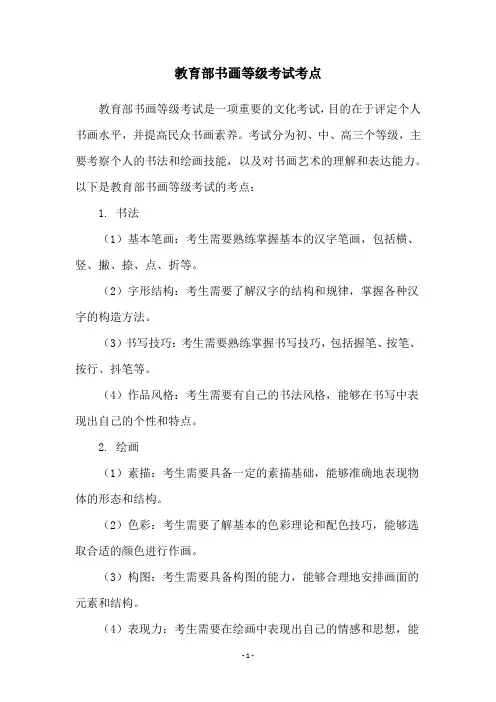 教育部书画等级考试考点

教育部书画等级考试是一项重要的文化考试，目的在于评定个人书画水平，并提高民众书画素养。考试分为初、中、高三个等级，主要考察个人的书法和绘画技能，以及对书画艺术的理解和表达能力。以下是教育部书画等级考试的考点：

1. 书法

（1）基本笔画：考生需要熟练掌握基本的汉字笔画，包括横、竖、撇、捺、点、折等。

（2）字形结构：考生需要了解汉字的结构和规律，掌握各种汉字的构造方法。

（3）书写技巧：考生需要熟练掌握书写技巧，包括握笔、按笔、按行、抖笔等。

（4）作品风格：考生需要有自己的书法风格，能够在书写中表现出自己的个性和特点。

2. 绘画

（1）素描：考生需要具备一定的素描基础，能够准确地表现物体的形态和结构。

（2）色彩：考生需要了解基本的色彩理论和配色技巧，能够选取合适的颜色进行作画。

（3）构图：考生需要具备构图的能力，能够合理地安排画面的元素和结构。

（4）表现力：考生需要在绘画中表现出自己的情感和思想，能

- 1 -